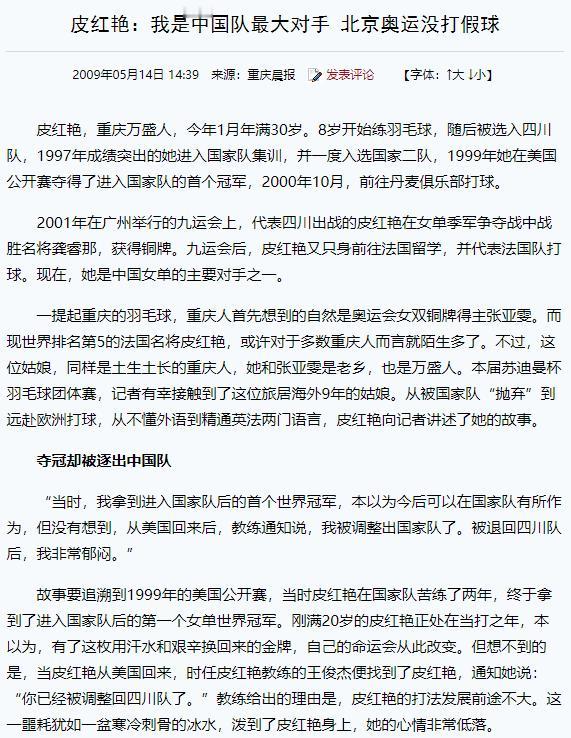 皮红艳：我是中国队最大对手 北京奥运没打假球

2009年05月14日 14:39 来源：重庆晨报 发表评论 【字体：↑大 ↓小】

皮红艳，重庆万盛人，今年1月年满30岁。8岁开始练羽毛球，随后被选入四川队，1997年成绩突出的她进入国家队集训，并一度入选国家二队，1999年她在美国公开赛夺得了进入国家队的首个冠军，2000年10月，前往丹麦俱乐部打球。

2001年在广州举行的九运会上，代表四川出战的皮红艳在女单季军争夺战中战胜名将龚睿那，获得铜牌。九运会后，皮红艳又只身前往法国留学，并代表法国队打球。现在，她是中国女单的主要对手之一。

一提起重庆的羽毛球，重庆人首先想到的自然是奥运会女双铜牌得主张亚雯。而现世界排名第5的法国名将皮红艳，或许对于多数重庆人而言就陌生多了。不过，这位姑娘，同样是土生土长的重庆人，她和张亚雯是老乡，也是万盛人。本届苏迪曼杯羽毛球团体赛，记者有幸接触到了这位旅居海外9年的姑娘。从被国家队“抛弃”到远赴欧洲打球，从不懂外语到精通英法两门语言，皮红艳向记者讲述了她的故事。

夺冠却被逐出中国队

“当时，我拿到进入国家队后的首个世界冠军，本以为今后可以在国家队有所作为，但没有想到，从美国回来后，教练通知说，我被调整出国家队了。被退回四川队后，我非常郁闷。”

故事要追溯到1999年的美国公开赛，当时皮红艳在国家队苦练了两年，终于拿到了进入国家队后的第一个女单世界冠军。刚满20岁的皮红艳正处在当打之年，本以为，有了这枚用汗水和艰辛换回来的金牌，自己的命运会从此改变。但想不到的是，当皮红艳从美国回来，时任皮红艳教练的王俊杰便找到了皮红艳，通知她说：“你已经被调整回四川队了。”教练给出的理由是，皮红艳的打法发展前途不大。这一噩耗犹如一盆寒冷刺骨的冰水，泼到了皮红艳身上，她的心情非常低落。